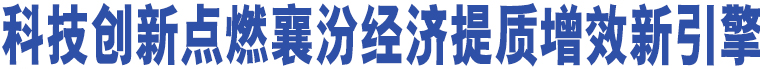 科技创新点燃襄汾经济提质增效新引擎